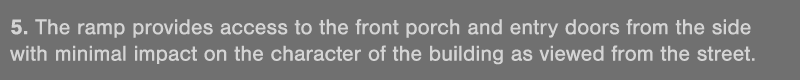 5. The ramp provides access to the front porch and entry doors from the side with minimal impact on the character of the building as viewed from the street.